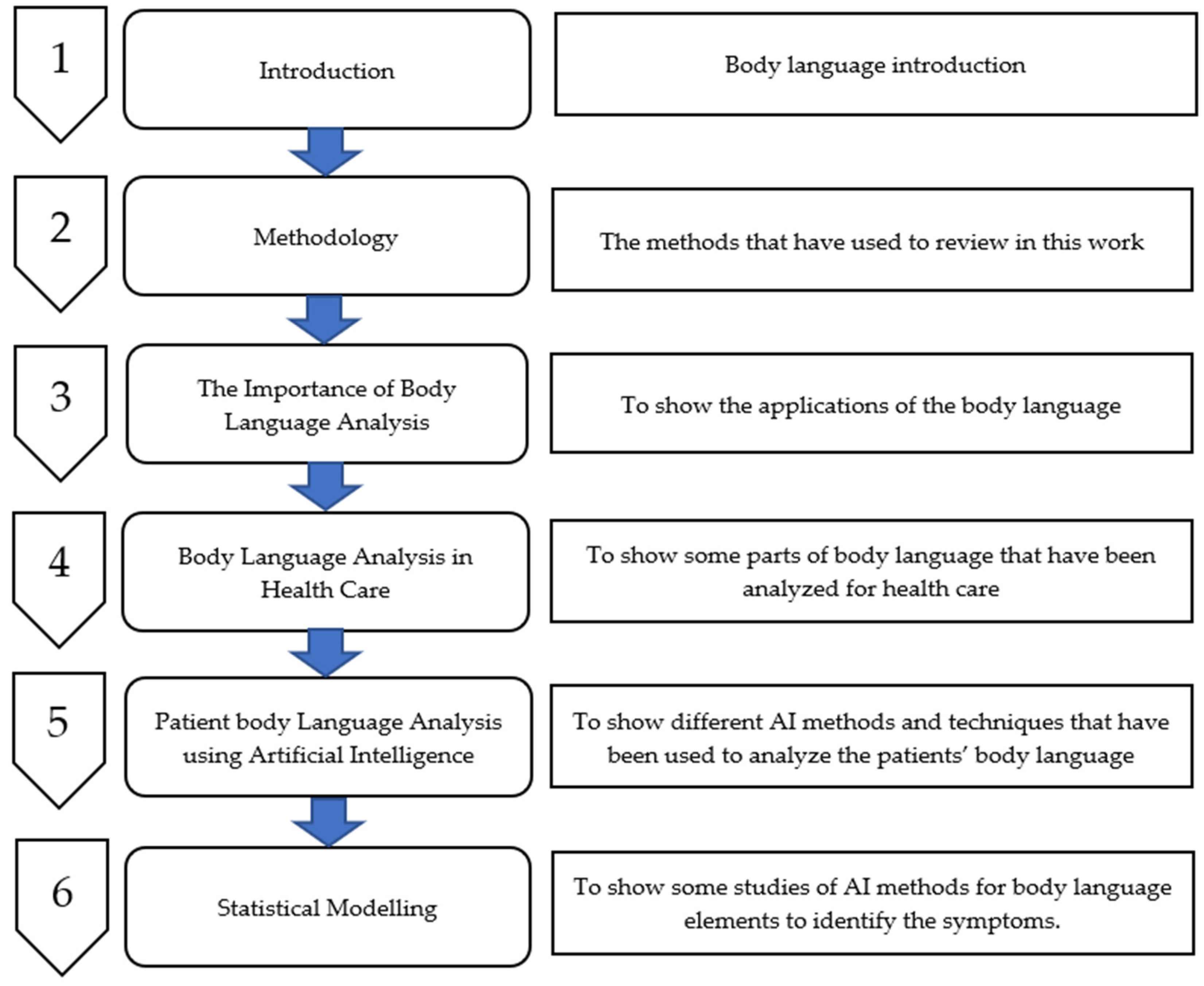 1

Introduction

Body language introduction

2

Methodology

The methods that have used to review in this work

3

The Importance of Body Language Analysis

To show the applications of the body language

4

Body Language Analysis in Health Care

To show some parts of body language that have been analyzed for health care

5

Patient body Language Analysis using Artificial Intelligence

To show different AI methods and techniques that have been used to analyze the patients' body language

6

Statistical Modelling

To show some studies of AI methods for body language elements to identify the symptoms.